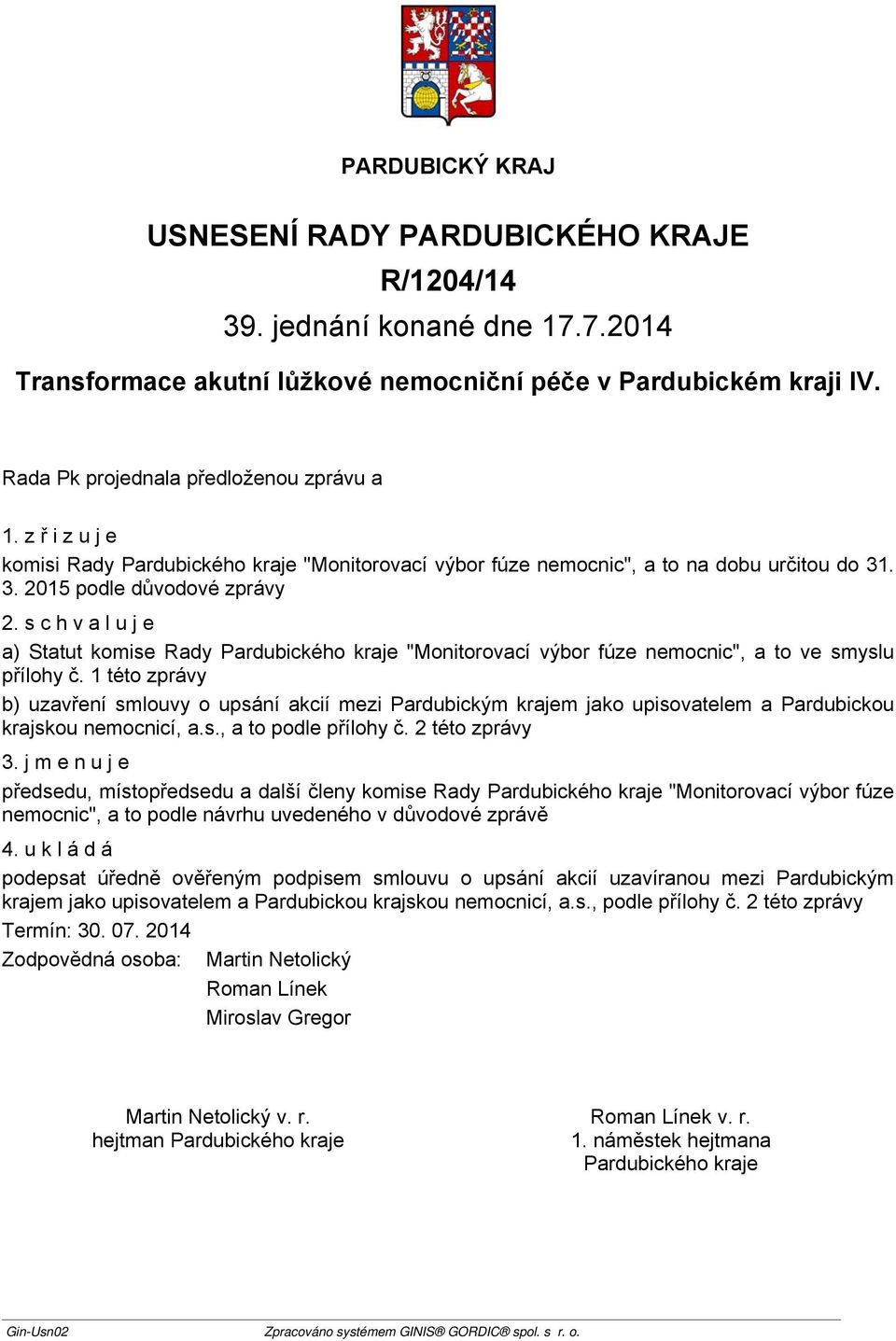 PARDUBICKÝ KRAJ

USNESENÍ RADY PARDUBICKÉHO KRAJE
R/1204/14
39. jednání konané dne 17.7.2014

Transformace akutní lůžkové nemocniční péče v Pardubickém kraji IV.

Rada Pk projednala předloženou zprávu a

1. z ř i z u j e
komisi Rady Pardubického kraje "Monitorovací výbor fúze nemocnic", a to na dobu určitou do 31. 3. 2015 podle důvodové zprávy

2. s c h v a l u j e
a) Statut komise Rady Pardubického kraje "Monitorovací výbor fúze nemocnic", a to ve smyslu přílohy č. 1 této zprávy
b) uzavření smlouvy o upsání akcií mezi Pardubickým krajem jako upisovatelem a Pardubickou krajskou nemocnicí, a.s., a to podle přílohy č. 2 této zprávy

3. j m e n u j e
předsedu, místopředsedu a další členy komise Rady Pardubického kraje "Monitorovací výbor fúze nemocnic", a to podle návrhu uvedeného v důvodové zprávě

4. u k l á d á
podepsat úředně ověřeným podpisem smlouvu o upsání akcií uzavíranou mezi Pardubickým krajem jako upisovatelem a Pardubickou krajskou nemocnicí, a.s., podle přílohy č. 2 této zprávy
Termín: 30. 07. 2014
Zodpovědná osoba: Martin Netolický
Roman Línek
Miroslav Gregor

Martin Netolický v. r.
hejtman Pardubického kraje

Roman Línek v. r.
1. náměstek hejtmana
Pardubického kraje

Gin-Usn02
Zpracováno systémem GINIS® GORDIC® spol. s r. o.